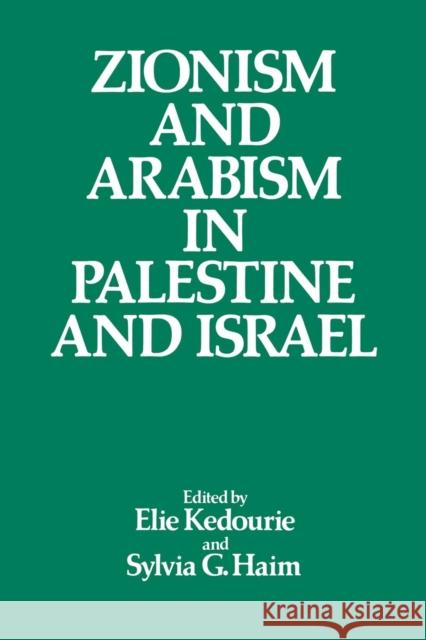 ZIONISM AND ARABISM IN PALESTINE AND ISRAEL

Edited by
Elie Kedourie
and
Sylvia G. Haim